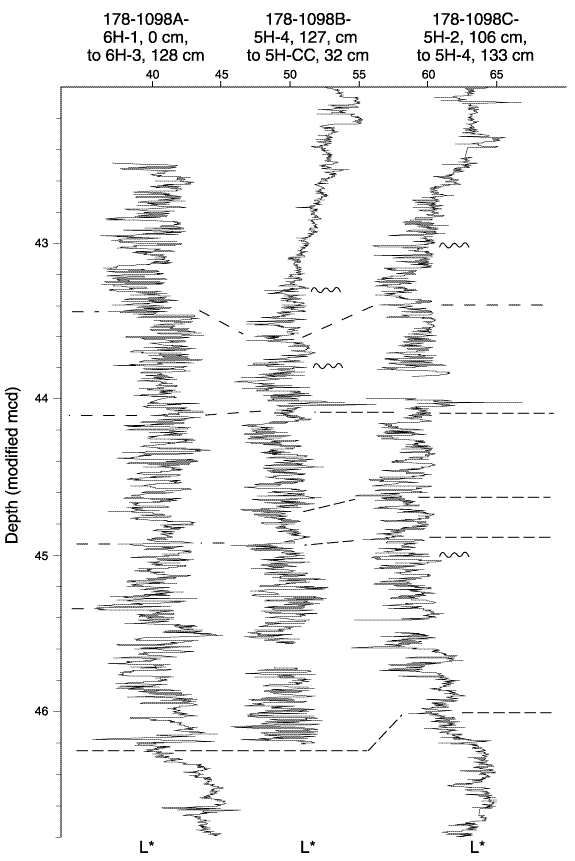 178-1098A-
6H-1, 0 cm,
to 6H-3, 128 cm

178-1098B-
5H-4, 127, cm
to 5H-CC, 32 cm

178-1098C-
5H-2, 106 cm,
to 5H-4, 133 cm

40 45 50 55 60 65

Depth (modified mcd)

43

44

45

46

L*

L*

L*